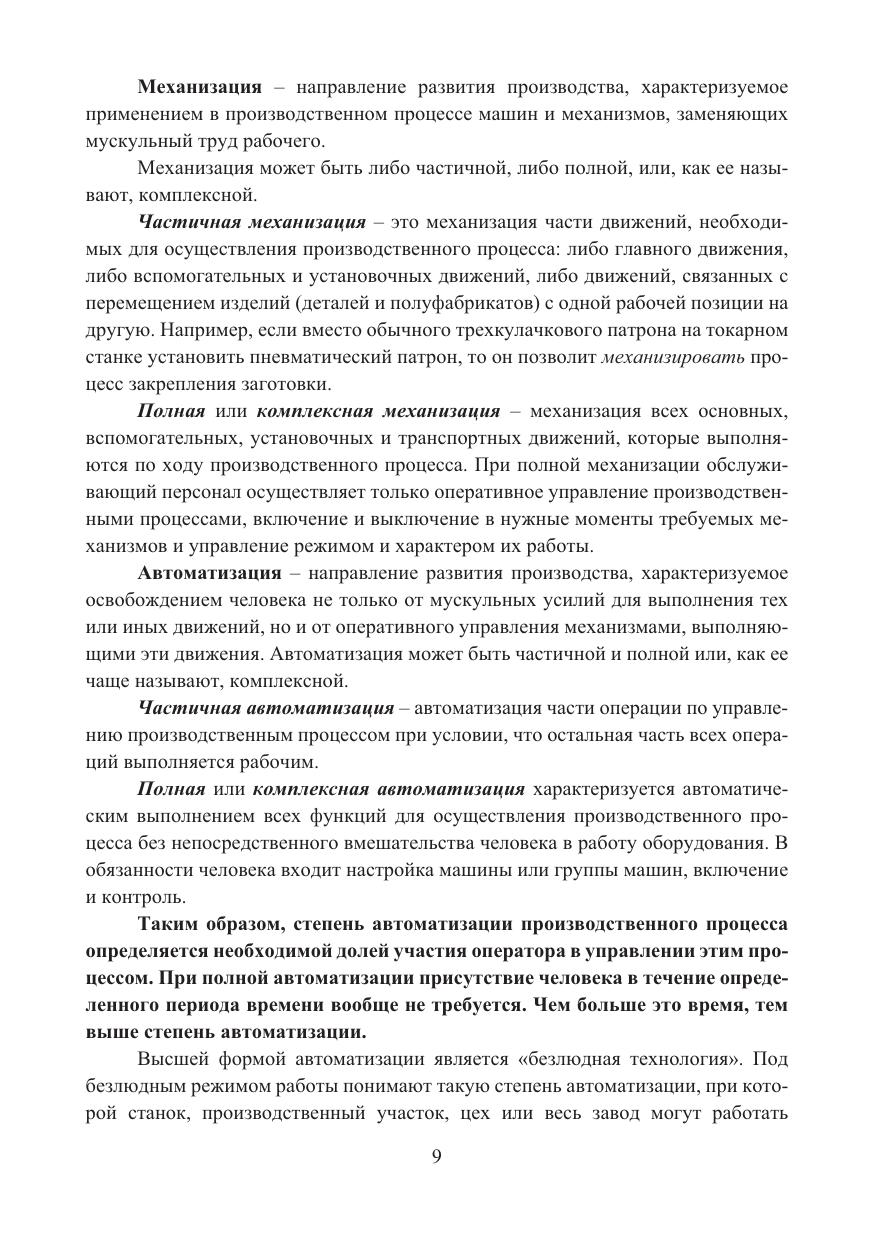 Механизация – направление развития производства, характеризуемое применением в производственном процессе машин и механизмов, заменяющих мускульный труд рабочего.

Механизация может быть либо частичной, либо полной, или, как ее называют, комплексной.

Частичная механизация – это механизация части движений, необходимых для осуществления производственного процесса: либо главного движения, либо вспомогательных и установочных движений, либо движений, связанных с перемещением изделий (деталей и полуфабрикатов) с одной рабочей позиции на другую. Например, если вместо обычного трехкулачкового патрона на токарном станке установить пневматический патрон, то он позволит механизировать процесс закрепления заготовки.

Полная или комплексная механизация – механизация всех основных, вспомогательных, установочных и транспортных движений, которые выполняются по ходу производственного процесса. При полной механизации обслуживающий персонал осуществляет только оперативное управление производственными процессами, включение и выключение в нужные моменты требуемых механизмов и управление режимом и характером их работы.

Автоматизация – направление развития производства, характеризуемое освобождением человека не только от мускульных усилий для выполнения тех или иных движений, но и от оперативного управления механизмами, выполняющими эти движения. Автоматизация может быть частичной и полной или, как ее чаще называют, комплексной.

Частичная автоматизация – автоматизация части операции по управлению производственным процессом при условии, что остальная часть всех операций выполняется рабочим.

Полная или комплексная автоматизация характеризуется автоматическим выполнением всех функций для осуществления производственного процесса без непосредственного вмешательства человека в работу оборудования. В обязанности человека входит настройка машины или группы машин, включение и контроль.

Таким образом, степень автоматизации производственного процесса определяется необходимой долей участия оператора в управлении этим процессом. При полной автоматизации присутствие человека в течение определенного периода времени вообще не требуется. Чем больше это время, тем выше степень автоматизации.

Высшей формой автоматизации является «безлюдная технология». Под безлюдным режимом работы понимают такую степень автоматизации, при которой станок, производственный участок, цех или весь завод могут работать

9